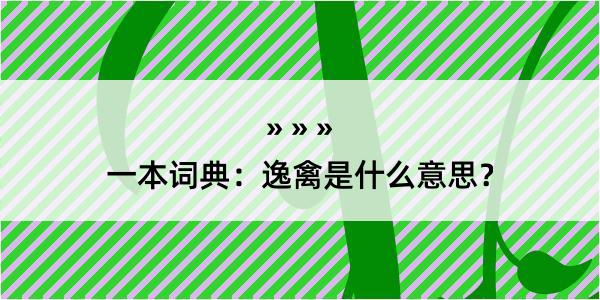 » » »

一本词典：逸禽是什么意思？